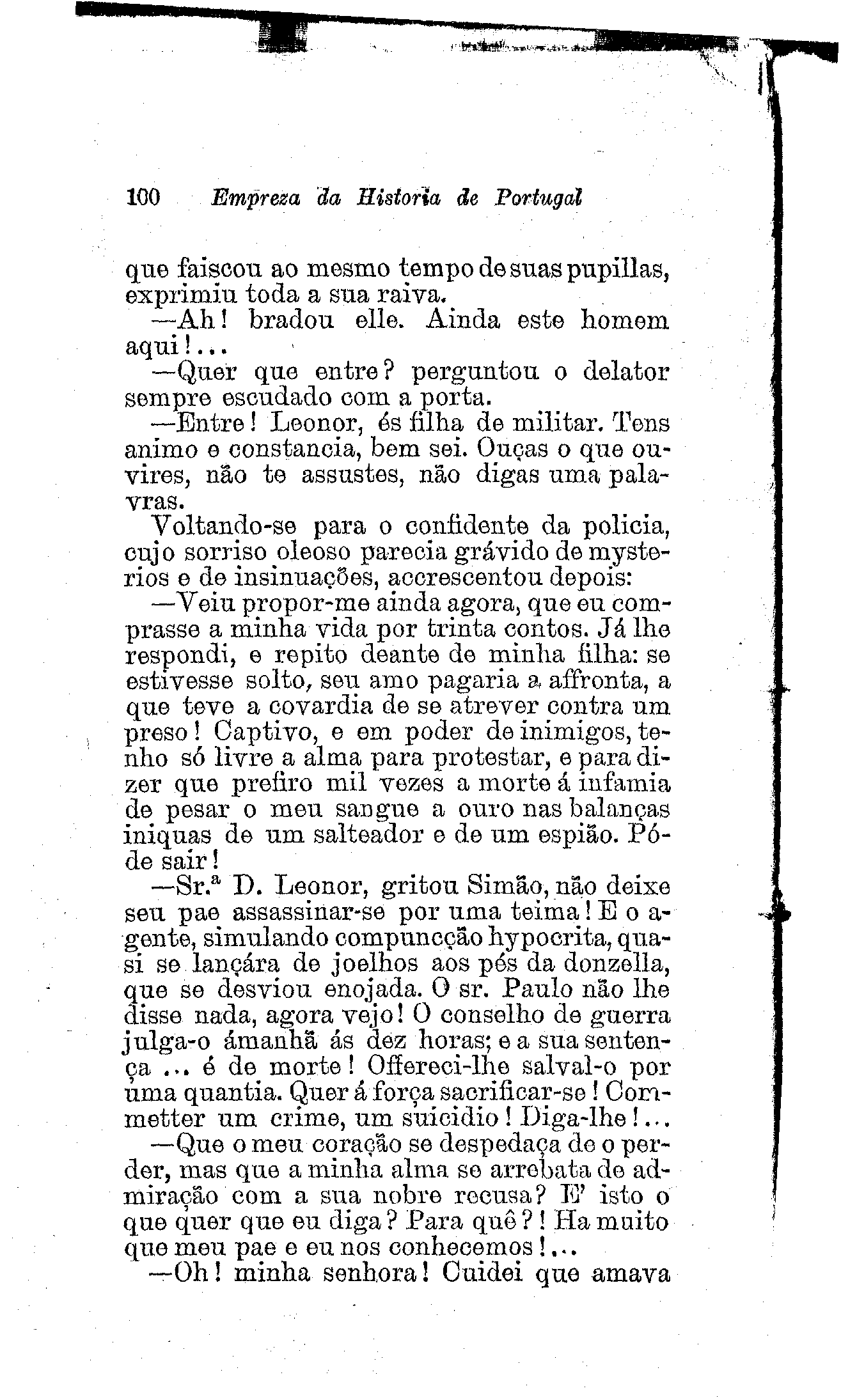 100 Empreza da Historia de Portugal

que faiscou ao mesmo tempo de suas pupillas, exprimiu toda a sua raiva.

—Ah! bradou elle. Ainda este homem aqui!...

—Quer que entre? perguntou o delator sempre escudado com a porta.

—Entre! Leonor, és filha de militar. Tens animo e constancia, bem sei. Ouças o que ouvires, não te assustes, não digas uma palavras.

Voltando-se para o confidente da policia, cujo sorriso oleoso parecia grávido de mysterios e de insinuações, accrescentou depois:

—Veiu propor-me ainda agora, que eu comprasse a minha vida por trinta contos. Já lhe respondi, e repito deante de minha filha: se estivesse solto, seu amo pagaria a affronta, a que teve a covardia de se atrever contra um preso! Captivo, e em poder de inimigos, tenho só livre a alma para protestar, e para dizer que prefiro mil vezes a morte á infamia de pesar o meu sangue a ouro nas balanças iniquas de um salteador e de um espião. Póde sair!

—Sr.ª D. Leonor, gritou Simão, não deixe seu pae assassinar-se por uma teima! E o agente, simulando compuncção hypocrita, quasi se lançára de joelhos aos pés da donzella, que se desviou enojada. O sr. Paulo não lhe disse nada, agora vejo! O conselho de guerra julga-o ámanhã ás dez horas; e a sua sentença ... é de morte! Offereci-lhe salval-o por uma quantia. Quer á força sacrificar-se! Commetter um crime, um suicidio! Diga-lhe!...

—Que o meu coração se despedaça de o perder, mas que a minha alma se arrebata de admiração com a sua nobre recusa? E' isto o que quer que eu diga? Para quê?! Ha muito que meu pae e eu nos conhecemos!...

—Oh! minha senhora! Cuidei que amava